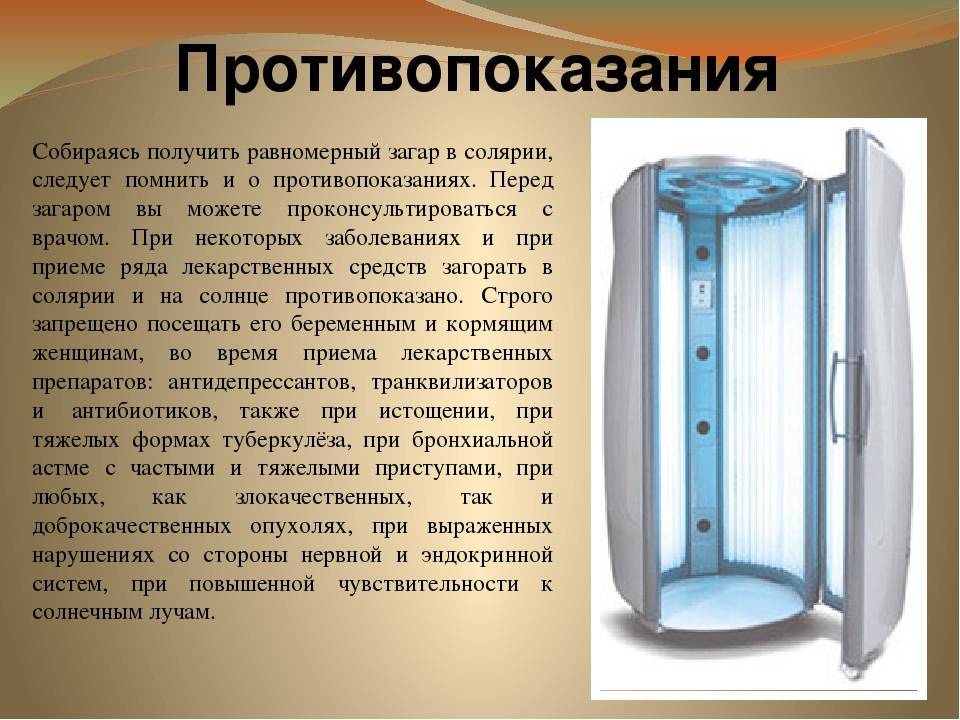 Противопоказания

Собираясь получить равномерный загар в солярии, следует помнить и о противопоказаниях. Перед загаром вы можете проконсультироваться с врачом. При некоторых заболеваниях и при приеме ряда лекарственных средств загорать в солярии и на солнце противопоказано. Строго запрещено посещать его беременным и кормящим женщинам, во время приема лекарственных препаратов: антидепрессантов, транквилизаторов и антибиотиков, также при истощении, при тяжелых формах туберкулёза, при бронхиальной астме с частыми и тяжелыми приступами, при любых, как злокачественных, так и доброкачественных опухолях, при выраженных нарушениях со стороны нервной и эндокринной систем, при повышенной чувствительности к солнечным лучам.